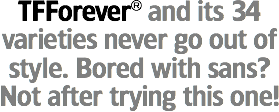 TFForever® and its 34 varieties never go out of style. Bored with sans? Not after trying this one!